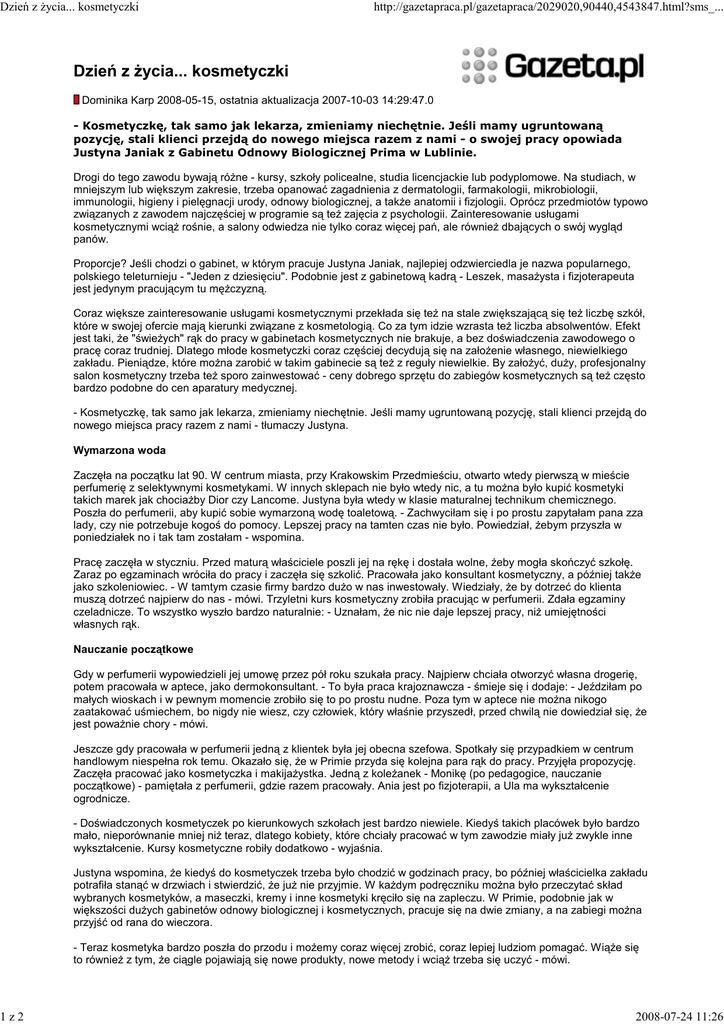 Dzień z życia... kosmetyczki

http://gazetapraca.pl/gazetapraca/2029020,90440,4543847.html?sms_...

Dzień z życia... kosmetyczki

Gazeta.pl

Dominika Karp 2008-05-15, ostatnia aktualizacja 2007-10-03 14:29:47.0

- Kosmetyczkę, tak samo jak lekarza, zmieniamy niechętnie. Jeśli mamy ugruntowaną pozycję, stali klienci przejdą do nowego miejsca razem z nami - o swojej pracy opowiada Justyna Janiak z Gabinetu Odnowy Biologicznej Prima w Lublinie.

Drogi do tego zawodu bywają różne - kursy, szkoły policealne, studia licencjackie lub podyplomowe. Na studiach, w mniejszym lub większym zakresie, trzeba opanować zagadnienia z dermatologii, farmakologii, mikrobiologii, immunologii, higieny i pielęgnacji urody, odnowy biologicznej, a także anatomii i fizjologii. Oprócz przedmiotów typowo związanych z zawodem najczęściej w programie są też zajęcia z psychologii. Zainteresowanie usługami kosmetycznymi wciąż rośnie, a salony odwiedza nie tylko coraz więcej pań, ale również dbających o swój wygląd panów.

Proporcje? Jeśli chodzi o gabinet, w którym pracuje Justyna Janiak, najlepiej odzwierciedla je nazwa popularnego, polskiego teleturnieju - "Jeden z dziesięciu". Podobnie jest z gabinetową kadrą - Leszek, masażysta i fizjoterapeuta jest jedynym pracującym tu mężczyzną.

Coraz większe zainteresowanie usługami kosmetycznymi przekłada się też na stale zwiększającą się też liczbę szkół, które w swojej ofercie mają kierunki związane z kosmetologią. Co za tym idzie wzrasta też liczba absolwentów. Efekt jest taki, że "świeżych" rąk do pracy w gabinetach kosmetycznych nie brakuje, a bez doświadczenia zawodowego o pracę coraz trudniej. Dlatego młode kosmetyczki coraz częściej decydują się na założenie własnego, niewielkiego zakładu. Pieniądze, które można zarobić w takim gabinecie są też z reguły niewielkie. By założyć, duży, profesjonalny salon kosmetyczny trzeba też sporo zainwestować - ceny dobrego sprzętu do zabiegów kosmetycznych są też często bardzo podobne do cen aparatury medycznej.

- Kosmetyczkę, tak samo jak lekarza, zmieniamy niechętnie. Jeśli mamy ugruntowaną pozycję, stali klienci przejdą do nowego miejsca pracy razem z nami - tłumaczy Justyna.

Wymarzona woda

Zaczęła na początku lat 90. W centrum miasta, przy Krakowskim Przedmieściu, otwarto wtedy pierwszą w mieście perfumerię z selektywnymi kosmetykami. W innych sklepach nie było wtedy nic, a tu można było kupić kosmetyki takich marek jak chociażby Dior czy Lancome. Justyna była wtedy w klasie maturalnej technikum chemicznego. Poszła do perfumerii, aby kupić sobie wymarzoną wodę toaletową. - Zachwyciłam się i po prostu zapytałam pana zza lady, czy nie potrzebuje kogoś do pomocy. Lepszej pracy na tamten czas nie było. Powiedział, żebym przyszła w poniedziałek no i tak tam zostałam - wspomina.

Pracę zaczęła w styczniu. Przed maturą właściciele poszli jej na rękę i dostała wolne, żeby mogła skończyć szkołę. Zaraz po egzaminach wróciła do pracy i zaczęła się szkolić. Pracowała jako konsultant kosmetyczny, a później także jako szkoleniowiec. - W tamtym czasie firmy bardzo dużo w nas inwestowały. Wiedziały, że by dotrzeć do klienta muszą dotrzeć najpierw do nas - mówi. Trzyletni kurs kosmetyczny zrobiła pracując w perfumerii. Zdała egzaminy czeladnicze. To wszystko wyszło bardzo naturalnie: - Uznałam, że nic nie daje lepszej pracy, niż umiejętności własnych rąk.

Nauczanie początkowe

Gdy w perfumerii wypowiedzieli jej umowę przez pół roku szukała pracy. Najpierw chciała otworzyć własna drogerię, potem pracowała w aptece, jako dermokonsultant. - To była praca krajoznawcza - śmieje się i dodaje: - Jeździłam po małych wioskach i w pewnym momencie zrobiło się to po prostu nudne. Poza tym w aptece nie można nikogo zaatakować uśmiechem, bo nigdy nie wiesz, czy człowiek, który właśnie przyszedł, przed chwilą nie dowiedział się, że jest poważnie chory - mówi.

Jeszcze gdy pracowała w perfumerii jedną z klientek była jej obecna szefowa. Spotkały się przypadkiem w centrum handlowym niespełna rok temu. Okazało się, że w Primie przyda się kolejna para rąk do pracy. Przyjęła propozycję. Zaczęła pracować jako kosmetyczka i makijażystka. Jedną z koleżanek - Monikę (po pedagogice, nauczanie początkowe) - pamiętała z perfumerii, gdzie razem pracowały. Ania jest po fizjoterapii, a Ula ma wykształcenie ogrodnicze.

- Doświadczonych kosmetyczek po kierunkowych szkołach jest bardzo niewiele. Kiedyś takich placówek było bardzo mało, nieporównanie mniej niż teraz, dlatego kobiety, które chciały pracować w tym zawodzie miały już zwykle inne wykształcenie. Kursy kosmetyczne robiły dodatkowo - wyjaśnia.

Justyna wspomina, że kiedyś do kosmetyczek trzeba było chodzić w godzinach pracy, bo później właścicielka zakładu potrafiła stanąć w drzwiach i stwierdzić, że już nie przyjmie. W każdym podręczniku można było przeczytać skład wybranych kosmetyków, a maseczki, kremy i inne kosmetyki kręciło się na zapleczu. W Primie, podobnie jak w większości dużych gabinetów odnowy biologicznej i kosmetycznych, pracuje się na dwie zmiany, a na zabiegi można przyjść od rana do wieczora.

- Teraz kosmetyka bardzo poszła do przodu i możemy coraz więcej zrobić, coraz lepiej ludziom pomagać. Wiąże się to również z tym, że ciągle pojawiają się nowe produkty, nowe metody i wciąż trzeba się uczyć - mówi.

1 z 2

2008-07-24 11:26